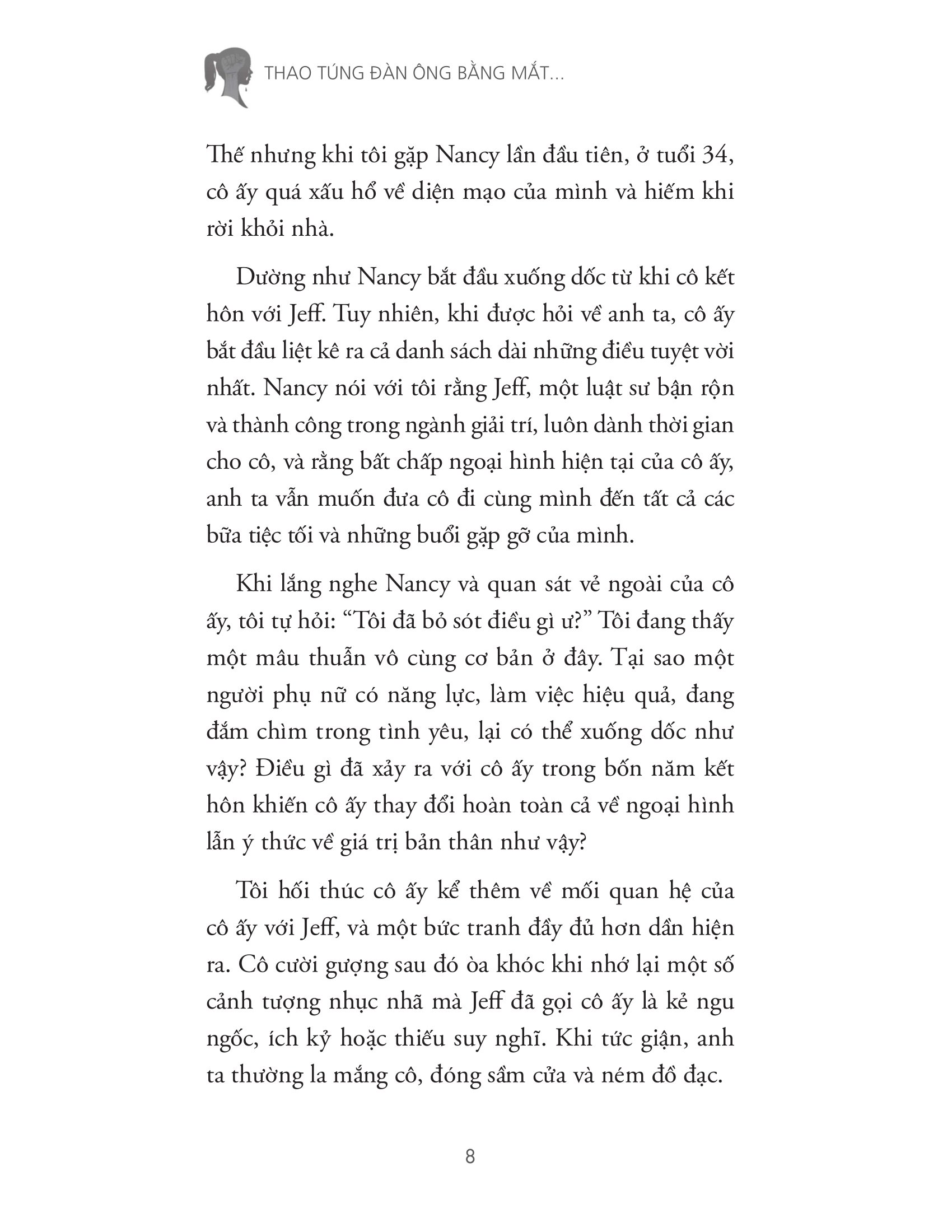 THAO TÚNG ĐÀN ÔNG BẰNG MẮT...

Thế nhưng khi tôi gặp Nancy lần đầu tiên, ở tuổi 34, cô ấy quá xấu hổ về diện mạo của mình và hiếm khi rời khỏi nhà.

Dường như Nancy bắt đầu xuống dốc từ khi cô kết hôn với Jeff. Tuy nhiên, khi được hỏi về anh ta, cô ấy bắt đầu liệt kê ra cả danh sách dài những điều tuyệt vời nhất. Nancy nói với tôi rằng Jeff, một luật sư bận rộn và thành công trong ngành giải trí, luôn dành thời gian cho cô, và rằng bất chấp ngoại hình hiện tại của cô ấy, anh ta vẫn muốn đưa cô đi cùng mình đến tất cả các bữa tiệc tối và những buổi gặp gỡ của mình.

Khi lắng nghe Nancy và quan sát vẻ ngoài của cô ấy, tôi tự hỏi: “Tôi đã bỏ sót điều gì ư?” Tôi đang thấy một mâu thuẫn vô cùng cơ bản ở đây. Tại sao một người phụ nữ có năng lực, làm việc hiệu quả, đang đắm chìm trong tình yêu, lại có thể xuống dốc như vậy? Điều gì đã xảy ra với cô ấy trong bốn năm kết hôn khiến cô ấy thay đổi hoàn toàn cả về ngoại hình lẫn ý thức về giá trị bản thân như vậy?

Tôi hối thúc cô ấy kể thêm về mối quan hệ của cô ấy với Jeff, và một bức tranh đầy đủ hơn dần hiện ra. Cô cười gượng sau đó òa khóc khi nhớ lại một số cảnh tượng nhục nhã mà Jeff đã gọi cô ấy là kẻ ngu ngốc, ích kỷ hoặc thiếu suy nghĩ. Khi tức giận, anh ta thường la mắng cô, đóng sầm cửa và ném đồ đạc.

8